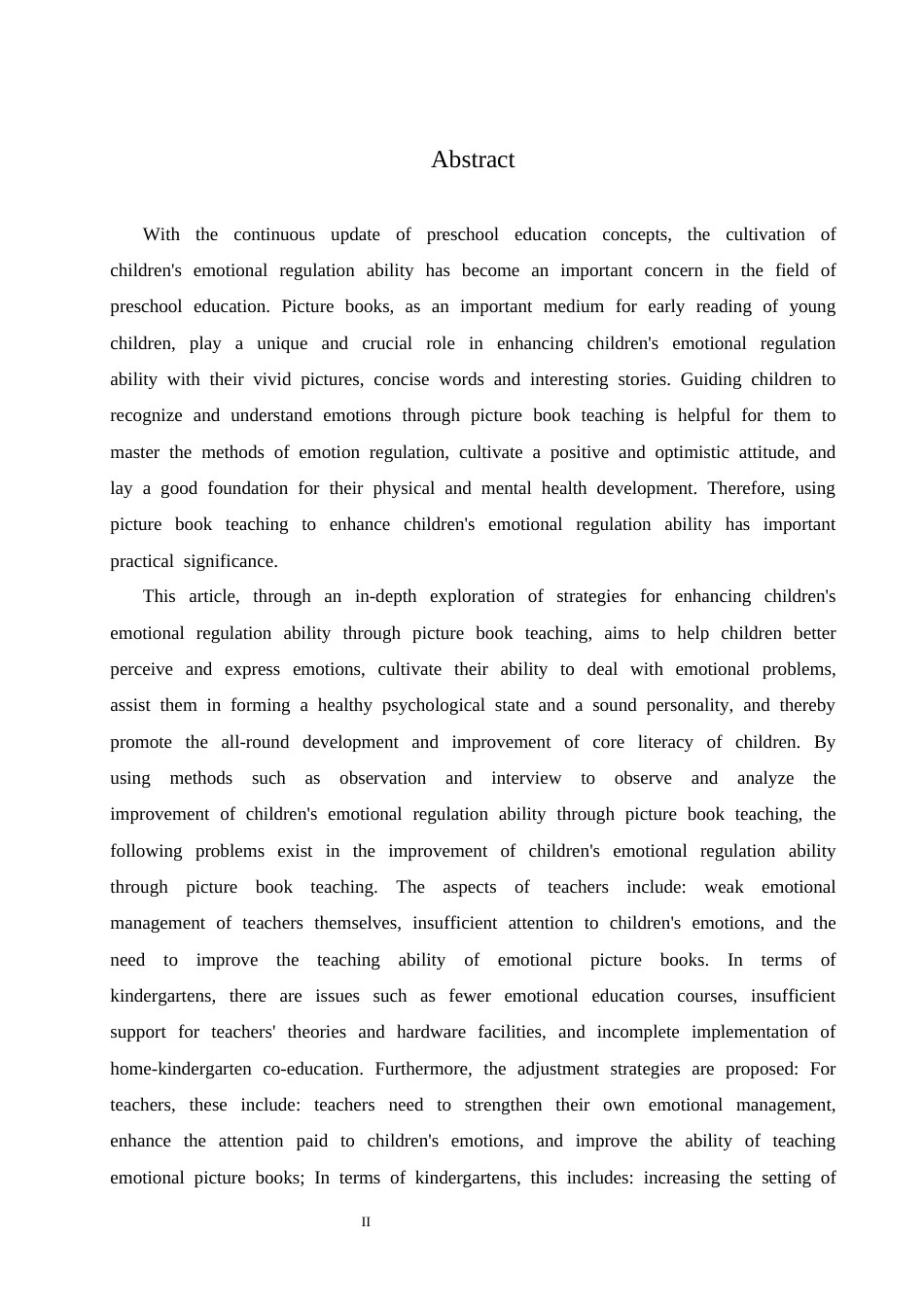 Abstract

With the continuous update of preschool education concepts, the cultivation of children's emotional regulation ability has become an important concern in the field of preschool education. Picture books, as an important medium for early reading of young children, play a unique and crucial role in enhancing children's emotional regulation ability with their vivid pictures, concise words and interesting stories. Guiding children to recognize and understand emotions through picture book teaching is helpful for them to master the methods of emotion regulation, cultivate a positive and optimistic attitude, and lay a good foundation for their physical and mental health development. Therefore, using picture book teaching to enhance children's emotional regulation ability has important practical significance.

This article, through an in-depth exploration of strategies for enhancing children's emotional regulation ability through picture book teaching, aims to help children better perceive and express emotions, cultivate their ability to deal with emotional problems, assist them in forming a healthy psychological state and a sound personality, and thereby promote the all-round development and improvement of core literacy of children. By using methods such as observation and interview to observe and analyze the improvement of children's emotional regulation ability through picture book teaching, the following problems exist in the improvement of children's emotional regulation ability through picture book teaching. The aspects of teachers include: weak emotional management of teachers themselves, insufficient attention to children's emotions, and the need to improve the teaching ability of emotional picture books. In terms of kindergartens, there are issues such as fewer emotional education courses, insufficient support for teachers' theories and hardware facilities, and incomplete implementation of home-kindergarten co-education. Furthermore, the adjustment strategies are proposed: For teachers, these include: teachers need to strengthen their own emotional management, enhance the attention paid to children's emotions, and improve the ability of teaching emotional picture books; In terms of kindergartens, this includes: increasing the setting of

II